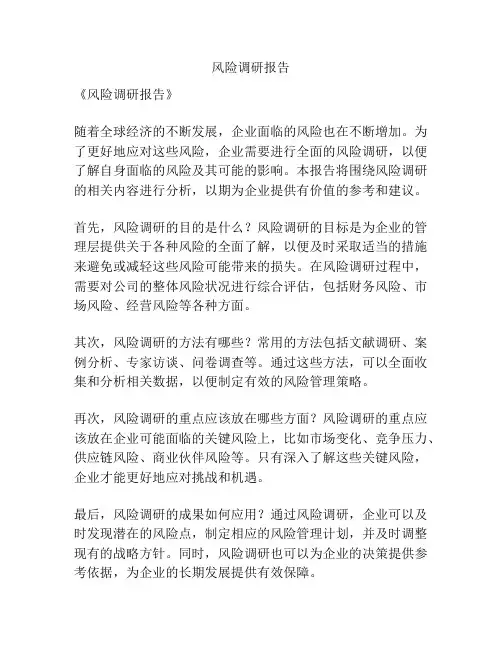 风险调研报告

《风险调研报告》

随着全球经济的不断发展，企业面临的风险也在不断增加。为了更好地应对这些风险，企业需要进行全面的风险调研，以便了解自身面临的风险及其可能的影响。本报告将围绕风险调研的相关内容进行分析，以期为企业提供有价值的参考和建议。

首先，风险调研的目的是什么？风险调研的目标是为企业的管理层提供关于各种风险的全面了解，以便及时采取适当的措施来避免或减轻这些风险可能带来的损失。在风险调研过程中，需要对公司的整体风险状况进行综合评估，包括财务风险、市场风险、经营风险等各种方面。

其次，风险调研的方法有哪些？常用的方法包括文献调研、案例分析、专家访谈、问卷调查等。通过这些方法，可以全面收集和分析相关数据，以便制定有效的风险管理策略。

再次，风险调研的重点应该放在哪些方面？风险调研的重点应该放在企业可能面临的关键风险上，比如市场变化、竞争压力、供应链风险、商业伙伴风险等。只有深入了解这些关键风险，企业才能更好地应对挑战和机遇。

最后，风险调研的成果如何应用？通过风险调研，企业可以及时发现潜在的风险点，制定相应的风险管理计划，并及时调整现有的战略方针。同时，风险调研也可以为企业的决策提供参考依据，为企业的长期发展提供有效保障。